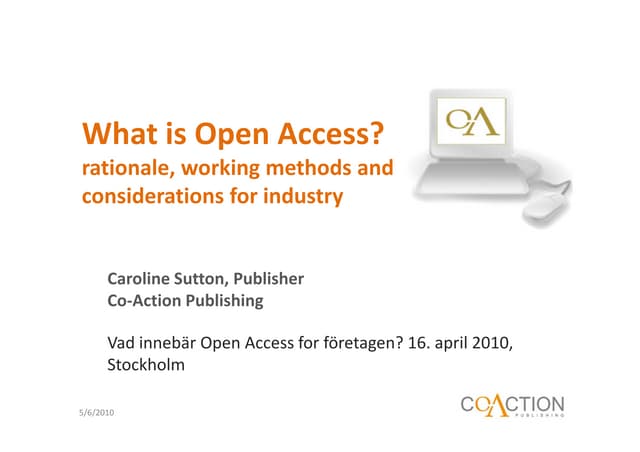 What is Open Access?
rationale, working methods and considerations for industry

Caroline Sutton, Publisher
Co-Action Publishing

Vad innebär Open Access for företagen? 16. april 2010, Stockholm

5/6/2010

COACTION
PUBLISHING